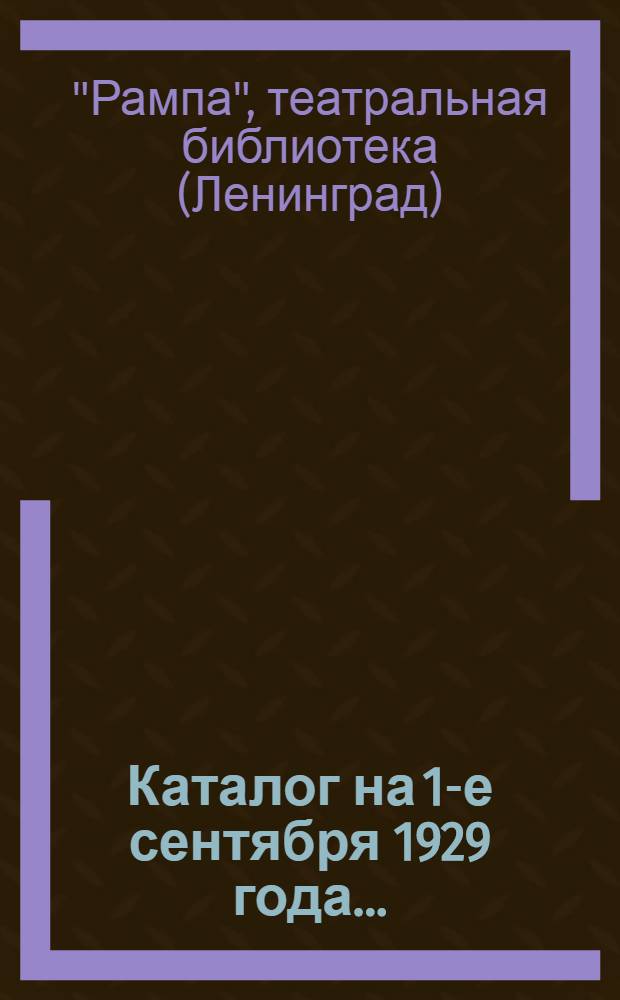 "Рампа", театральная библиотека (Ленинград)

Каталог на 1-е сентября 1929 года...